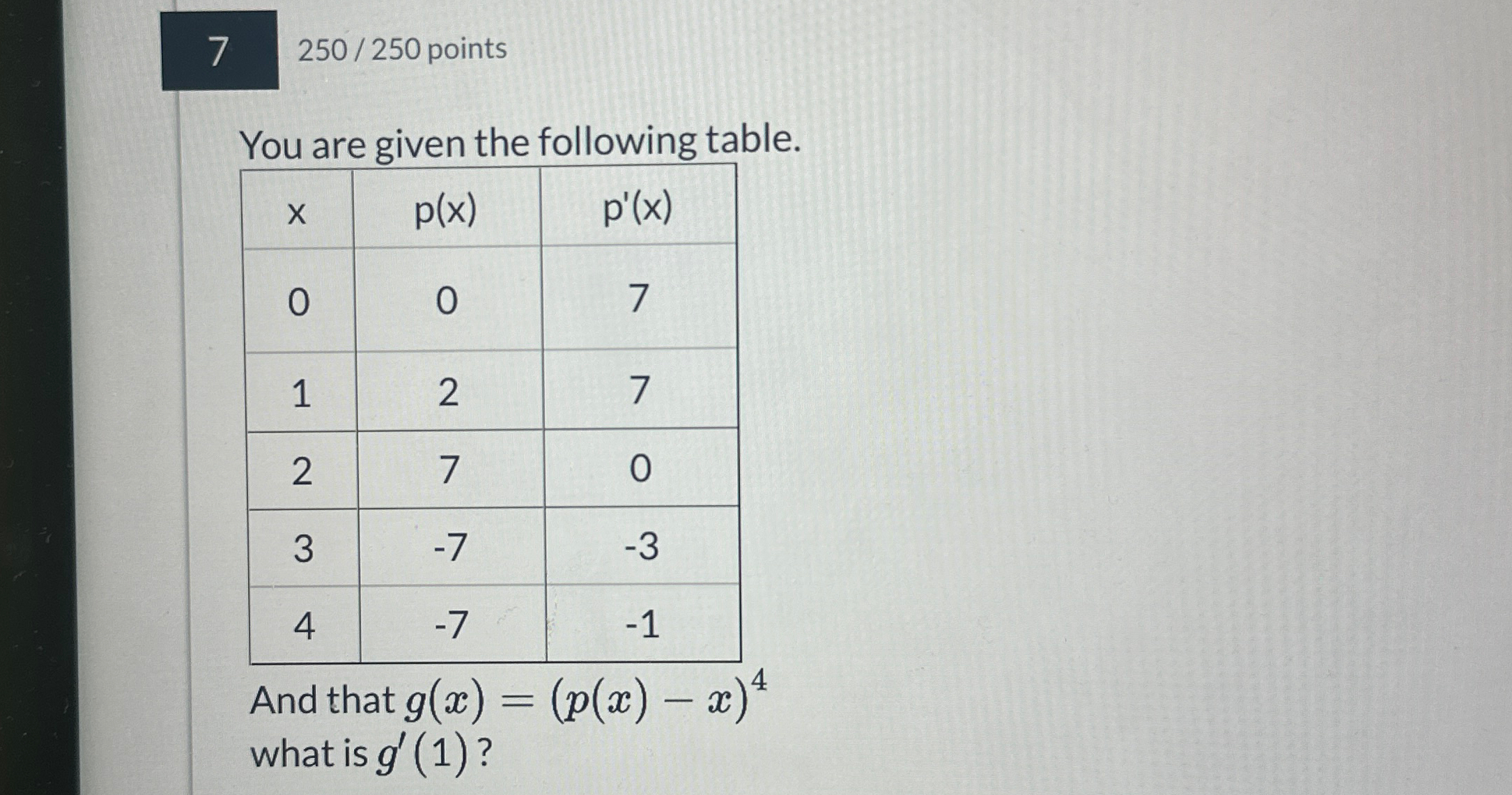 7

250 / 250 points

You are given the following table.

| x | p(x) | p'(x) |
|---|---|---|
| 0 | 0 | 7 |
| 1 | 2 | 7 |
| 2 | 7 | 0 |
| 3 | -7 | -3 |
| 4 | -7 | -1 |

And that $g(x) = (p(x) - x)^4$
what is $g'(1)$ ?